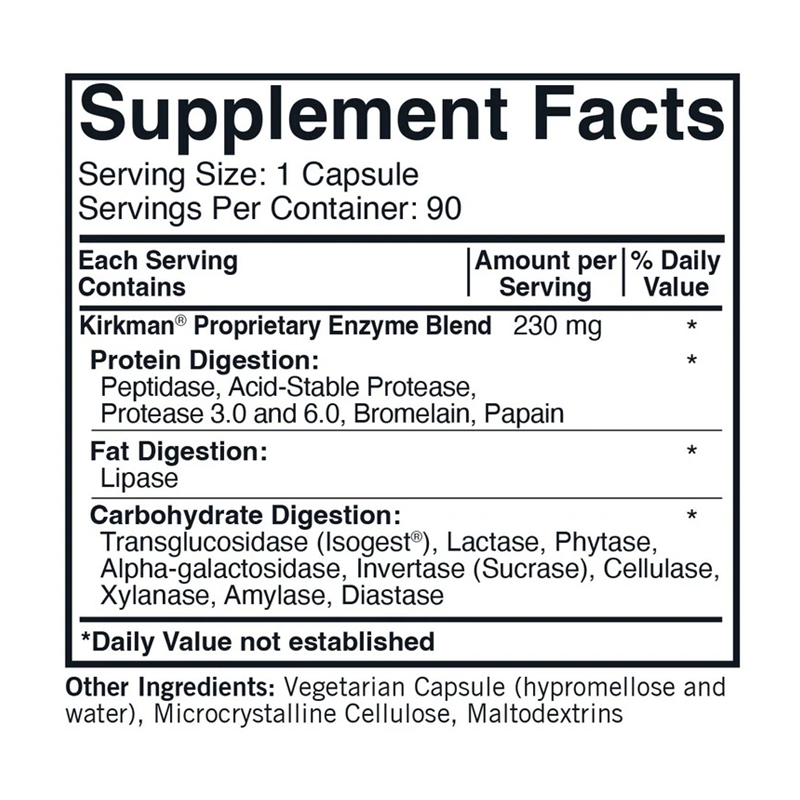 Supplement Facts
Serving Size: 1 Capsule
Servings Per Container: 90

| Each Serving Contains | Amount per Serving | % Daily Value |
|---|---|---|
| Kirkman® Proprietary Enzyme Blend | 230 mg | * |
| Protein Digestion: Peptidase, Acid-Stable Protease, Protease 3.0 and 6.0, Bromelain, Papain | | * |
| Fat Digestion: Lipase | | * |
| Carbohydrate Digestion: Transglucosidase (Isogest®), Lactase, Phytase, Alpha-galactosidase, Invertase (Sucrase), Cellulase, Xylanase, Amylase, Diastase | | * |

*Daily Value not established

Other Ingredients: Vegetarian Capsule (hypromellose and water), Microcrystalline Cellulose, Maltodextrins